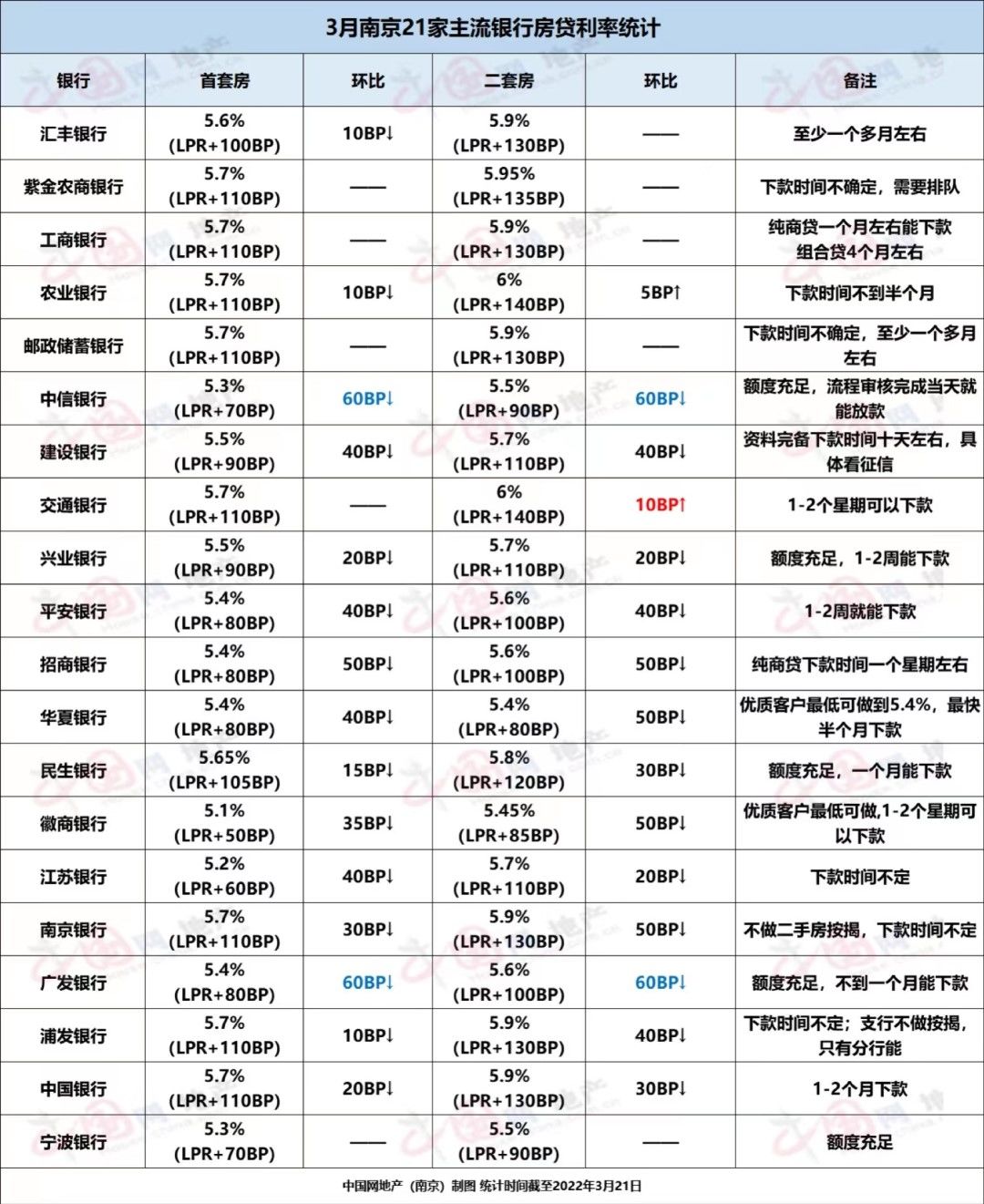 3月南京21家主流银行房贷利率统计

| 银行 | 首套房 | 环比 | 二套房 | 环比 | 备注 |
|---|---|---|---|---|---|
| 汇丰银行 | 5.6% (LPR+100BP) | 10BP↓ | 5.9% (LPR+130BP) | —— | 至少一个多月左右 |
| 紫金农商银行 | 5.7% (LPR+110BP) | —— | 5.95% (LPR+135BP) | —— | 下款时间不确定，需要排队 |
| 工商银行 | 5.7% (LPR+110BP) | —— | 5.9% (LPR+130BP) | —— | 纯商贷一个月左右能下款 组合贷4个月左右 |
| 农业银行 | 5.7% (LPR+110BP) | 10BP↓ | 6% (LPR+140BP) | 5BP↑ | 下款时间不到半个月 |
| 邮政储蓄银行 | 5.7% (LPR+110BP) | —— | 5.9% (LPR+130BP) | —— | 下款时间不确定，至少一个多月左右 |
| 中信银行 | 5.3% (LPR+70BP) | 60BP↓ | 5.5% (LPR+90BP) | 60BP↓ | 额度充足，流程审核完成当天就能放款 |
| 建设银行 | 5.5% (LPR+90BP) | 40BP↓ | 5.7% (LPR+110BP) | 40BP↓ | 资料完备下款时间十天左右，具体看征信 |
| 交通银行 | 5.7% (LPR+110BP) | —— | 6% (LPR+140BP) | 10BP↑ | 1-2个星期可以下款 |
| 兴业银行 | 5.5% (LPR+90BP) | 20BP↓ | 5.7% (LPR+110BP) | 20BP↓ | 额度充足，1-2周能下款 |
| 平安银行 | 5.4% (LPR+80BP) | 40BP↓ | 5.6% (LPR+100BP) | 40BP↓ | 1-2周就能下款 |
| 招商银行 | 5.4% (LPR+80BP) | 50BP↓ | 5.6% (LPR+100BP) | 50BP↓ | 纯商贷下款时间一个星期左右 |
| 华夏银行 | 5.4% (LPR+80BP) | 40BP↓ | 5.4% (LPR+80BP) | 50BP↓ | 优质客户最低可做到5.4%，最快半个月下款 |
| 民生银行 | 5.65% (LPR+105BP) | 15BP↓ | 5.8% (LPR+120BP) | 30BP↓ | 额度充足，一个月能下款 |
| 徽商银行 | 5.1% (LPR+50BP) | 35BP↓ | 5.45% (LPR+85BP) | 50BP↓ | 优质客户最低可做,1-2个星期可以下款 |
| 江苏银行 | 5.2% (LPR+60BP) | 40BP↓ | 5.7% (LPR+110BP) | 20BP↓ | 下款时间不定 |
| 南京银行 | 5.7% (LPR+110BP) | 30BP↓ | 5.9% (LPR+130BP) | 50BP↓ | 不做二手房按揭，下款时间不定 |
| 广发银行 | 5.4% (LPR+80BP) | 60BP↓ | 5.6% (LPR+100BP) | 60BP↓ | 额度充足，不到一个月能下款 |
| 浦发银行 | 5.7% (LPR+110BP) | 10BP↓ | 5.9% (LPR+130BP) | 40BP↓ | 下款时间不定；支行不做按揭，只有分行能 |
| 中国银行 | 5.7% (LPR+110BP) | 20BP↓ | 5.9% (LPR+130BP) | 30BP↓ | 1-2个月下款 |
| 宁波银行 | 5.3% (LPR+70BP) | —— | 5.5% (LPR+90BP) | —— | 额度充足 |

中国网地产（南京）制图 统计时间截至2022年3月21日